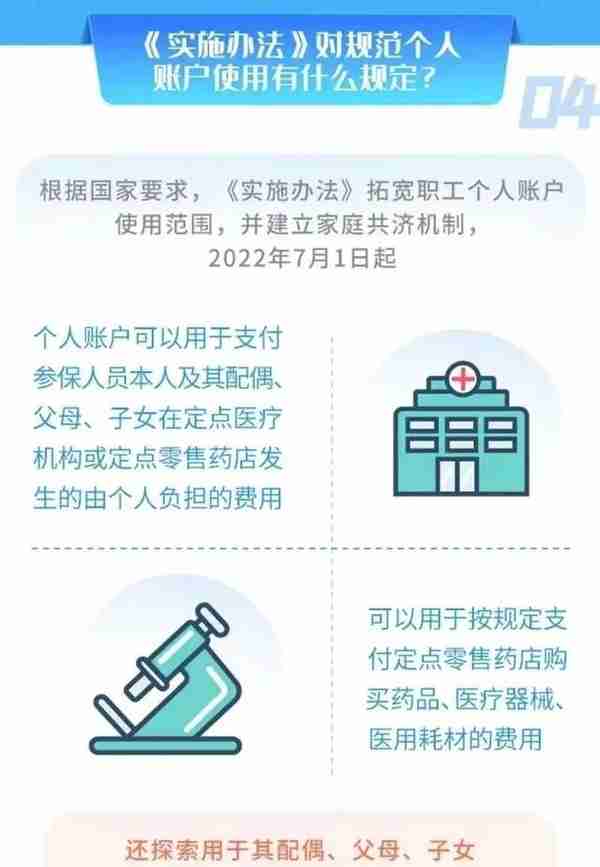 《实施办法》对规范个人账户使用有什么规定？

04

根据国家要求，《实施办法》拓宽职工个人账户使用范围，并建立家庭共济机制，2022年7月1日起

个人账户可以用于支付参保人员本人及其配偶、父母、子女在定点医疗机构或定点零售药店发生的由个人负担的费用

可以用于按规定支付定点零售药店购买药品、医疗器械、医用耗材的费用

还探索用于其配偶、父母、子女